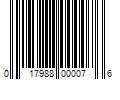 0 17988 00007 6